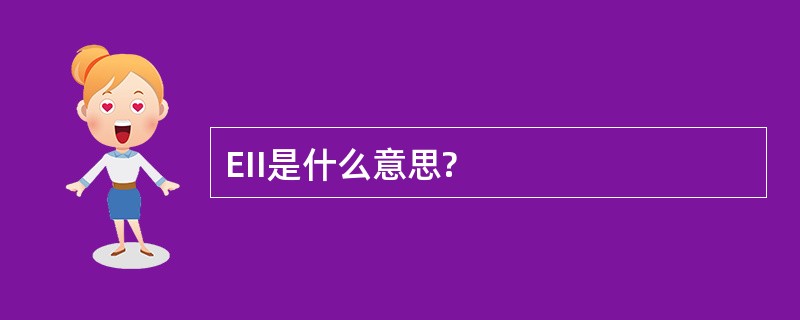 EII是什么意思?